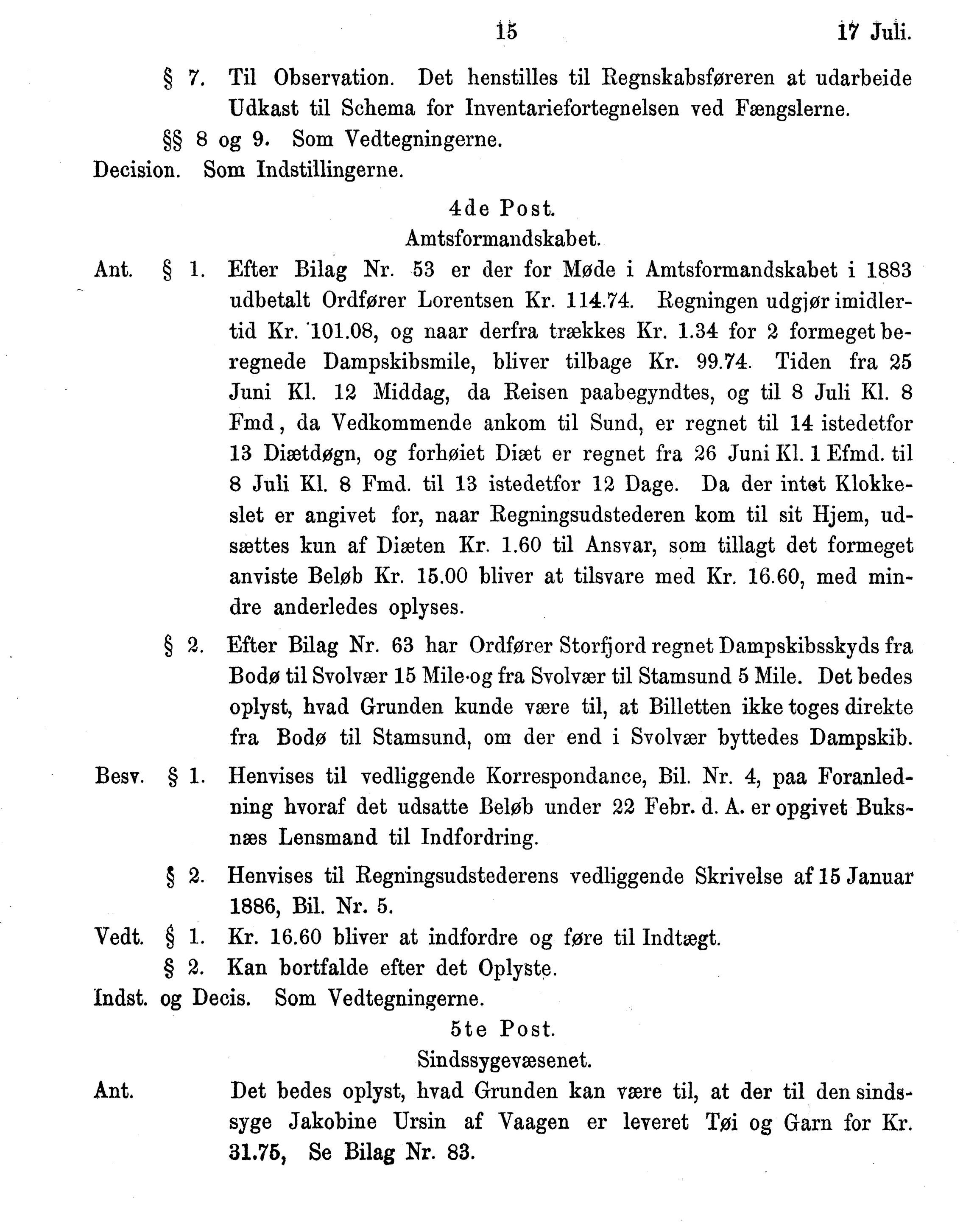 15 17 Juli.

§ 7. Til Observation. Det henstilles til Regnskabsføreren at udarbeide Udkast til Schema for Inventariefortegnelsen ved Fængslerne.

§§ 8 og 9. Som Vedtegningerne.

Decision. Som Indstillingerne.

4de Post.
Amtsformandskabet.

Ant. § 1. Efter Bilag Nr. 53 er der for Møde i Amtsformandskabet i 1883 udbetalt Ordfører Lorentsen Kr. 114.74. Regningen udgjør imidlertid Kr. 101.08, og naar derfra trækkes Kr. 1.34 for 2 formeget beregnede Dampskibsmile, bliver tilbage Kr. 99.74. Tiden fra 25 Juni Kl. 12 Middag, da Reisen paabegyndtes, og til 8 Juli Kl. 8 Fmd, da Vedkommende ankom til Sund, er regnet til 14 istedetfor 13 Diætdøgn, og forhøiet Diæt er regnet fra 26 Juni Kl. 1 Efmd. til 8 Juli Kl. 8 Fmd. til 13 istedetfor 12 Dage. Da der intet Klokkeslet er angivet for, naar Regningsudstederen kom til sit Hjem, udsættes kun af Diæten Kr. 1.60 til Ansvar, som tillagt det formeget anviste Beløb Kr. 15.00 bliver at tilsvare med Kr. 16.60, med mindre anderledes oplyses.

§ 2. Efter Bilag Nr. 63 har Ordfører Storfjord regnet Dampskibsskyds fra Bodø til Svolvær 15 Mile og fra Svolvær til Stamsund 5 Mile. Det bedes oplyst, hvad Grunden kunde være til, at Billetten ikke toges direkte fra Bodø til Stamsund, om der end i Svolvær byttedes Dampskib.

Besv. § 1. Henvises til vedliggende Korrespondance, Bil. Nr. 4, paa Foranledning hvoraf det udsatte Beløb under 22 Febr. d. A. er opgivet Buksnæs Lensmand til Indfordring.

§ 2. Henvises til Regningsudstederens vedliggende Skrivelse af 15 Januar 1886, Bil. Nr. 5.

Vedt. § 1. Kr. 16.60 bliver at indfordre og føre til Indtægt.

§ 2. Kan bortfalde efter det Oplyste.

Indst. og Decis. Som Vedtegningerne.

5te Post.
Sindssygevæsenet.

Ant. Det bedes oplyst, hvad Grunden kan være til, at der til den sindssyge Jakobine Ursin af Vaagen er leveret Tøi og Garn for Kr. 31.75, Se Bilag Nr. 83.